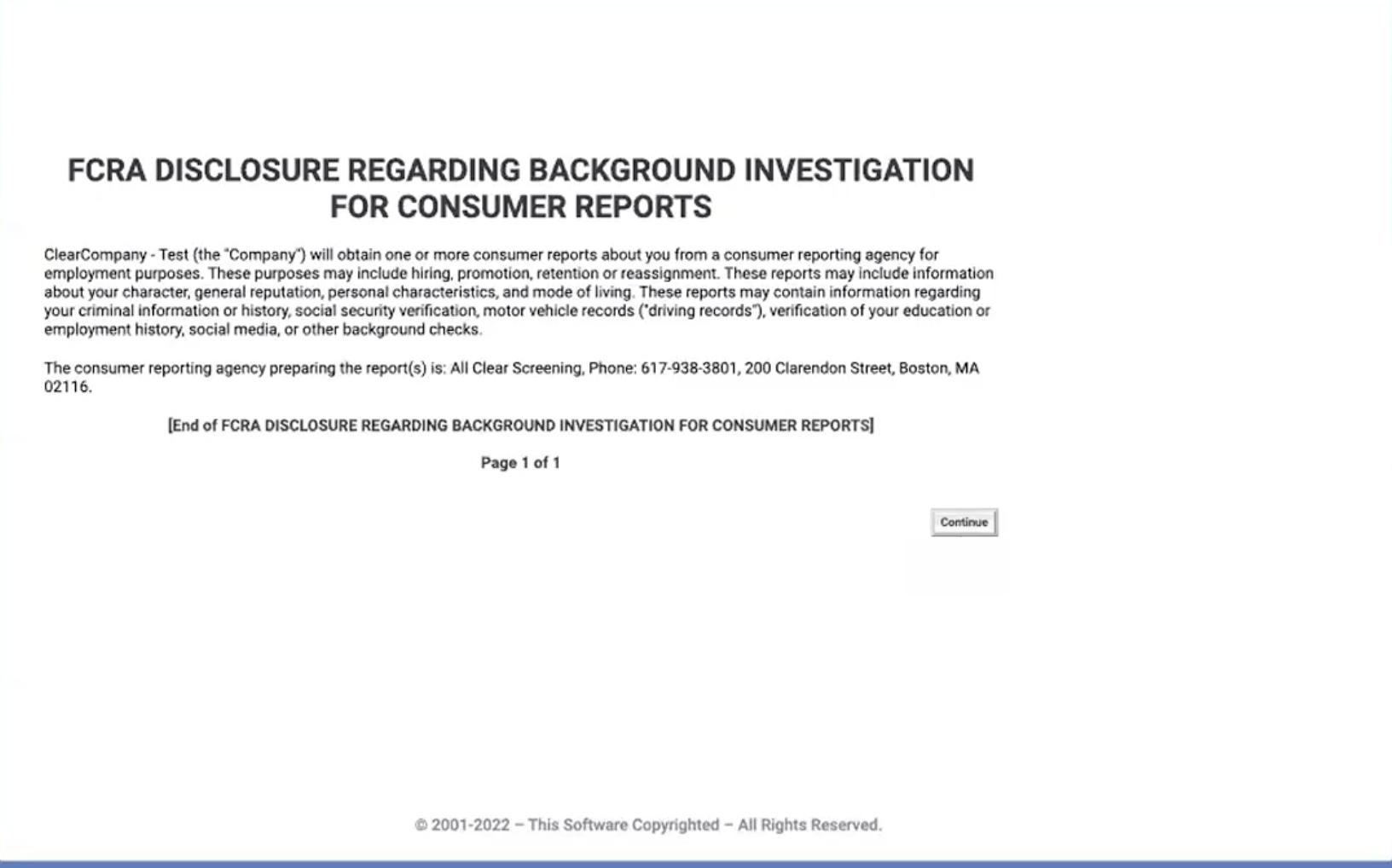 FCRA DISCLOSURE REGARDING BACKGROUND INVESTIGATION FOR CONSUMER REPORTS

ClearCompany - Test (the "Company") will obtain one or more consumer reports about you from a consumer reporting agency for employment purposes. These purposes may include hiring, promotion, retention or reassignment. These reports may include information about your character, general reputation, personal characteristics, and mode of living. These reports may contain information regarding your criminal information or history, social security verification, motor vehicle records ("driving records"), verification of your education or employment history, social media, or other background checks.

The consumer reporting agency preparing the report(s) is: All Clear Screening, Phone: 617-938-3801, 200 Clarendon Street, Boston, MA 02116.

[End of FCRA DISCLOSURE REGARDING BACKGROUND INVESTIGATION FOR CONSUMER REPORTS]

Page 1 of 1

Continue

© 2001-2022 – This Software Copyrighted – All Rights Reserved.